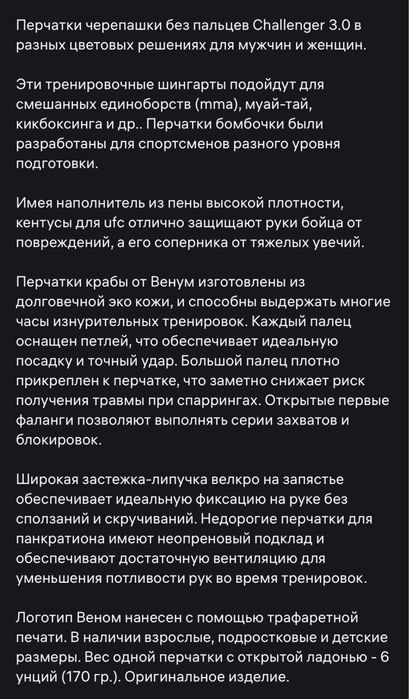 Перчатки черепашки без пальцев Challenger 3.0 в разных цветовых решениях для мужчин и женщин.

Эти тренировочные шингарты подойдут для смешанных единоборств (mma), муай-тай, кикбоксинга и др.. Перчатки бомбочки были разработаны для спортсменов разного уровня подготовки.

Имея наполнитель из пены высокой плотности, кентусы для ufc отлично защищают руки бойца от повреждений, а его соперника от тяжелых увечий.

Перчатки крабы от Венум изготовлены из долговечной эко кожи, и способны выдержать многие часы изнурительных тренировок. Каждый палец оснащен петлей, что обеспечивает идеальную посадку и точный удар. Большой палец плотно прикреплен к перчатке, что заметно снижает риск получения травмы при спаррингах. Открытые первые фаланги позволяют выполнять серии захватов и блокировок.

Широкая застежка-липучка велкро на запястье обеспечивает идеальную фиксацию на руке без сползаний и скручиваний. Недорогие перчатки для панкратиона имеют неопреновый подклад и обеспечивают достаточную вентиляцию для уменьшения потливости рук во время тренировок.

Логотип Веном нанесен с помощью трафаретной печати. В наличии взрослые, подростковые и детские размеры. Вес одной перчатки с открытой ладонью - 6 унций (170 гр.). Оригинальное изделие.